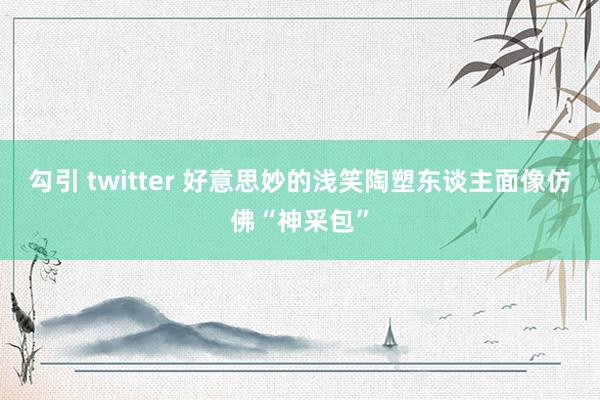 勾引 twitter 好意思妙的浅笑陶塑东谈主面像仿佛“神采包”